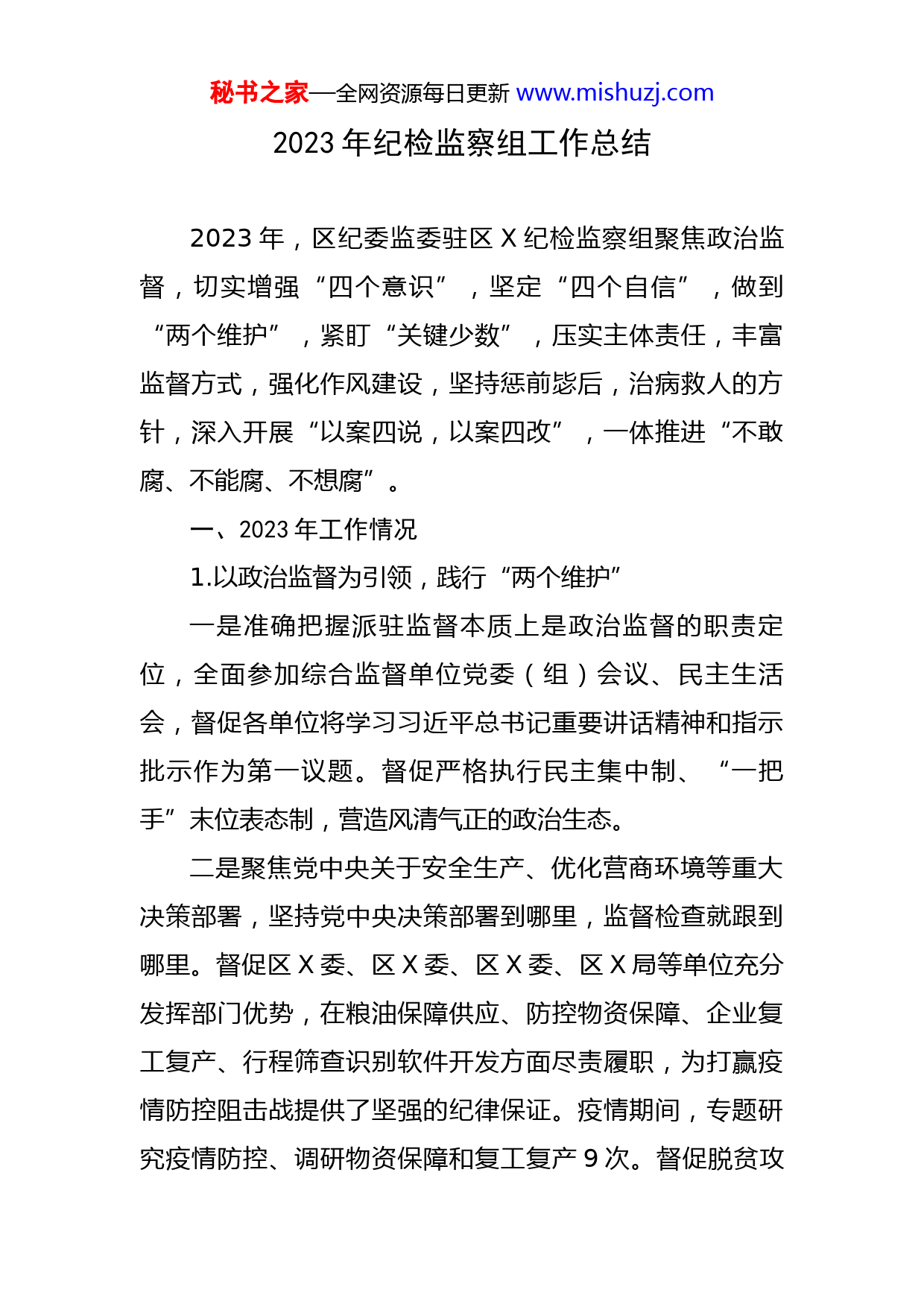 秘书之家—全网资源每日更新 www.mishuzj.com

2023 年纪检监察组工作总结

2023 年，区纪委监委驻区 X 纪检监察组聚焦政治监督，切实增强“四个意识”，坚定“四个自信”，做到“两个维护”，紧盯“关键少数”，压实主体责任，丰富监督方式，强化作风建设，坚持惩前毖后，治病救人的方针，深入开展“以案四说，以案四改”，一体推进“不敢腐、不能腐、不想腐”。

一、2023 年工作情况

1.以政治监督为引领，践行“两个维护”

一是准确把握派驻监督本质上是政治监督的职责定位，全面参加综合监督单位党委（组）会议、民主生活会，督促各单位将学习习近平总书记重要讲话精神和指示批示作为第一议题。督促严格执行民主集中制、“一把手”末位表态制，营造风清气正的政治生态。

二是聚焦党中央关于安全生产、优化营商环境等重大决策部署，坚持党中央决策部署到哪里，监督检查就跟到哪里。督促区 X 委、区 X 委、区 X 委、区 X 局等单位充分发挥部门优势，在粮油保障供应、防控物资保障、企业复工复产、行程筛查识别软件开发方面尽责履职，为打赢疫情防控阻击战提供了坚强的纪律保证。疫情期间，专题研究疫情防控、调研物资保障和复工复产 9 次。督促脱贫攻